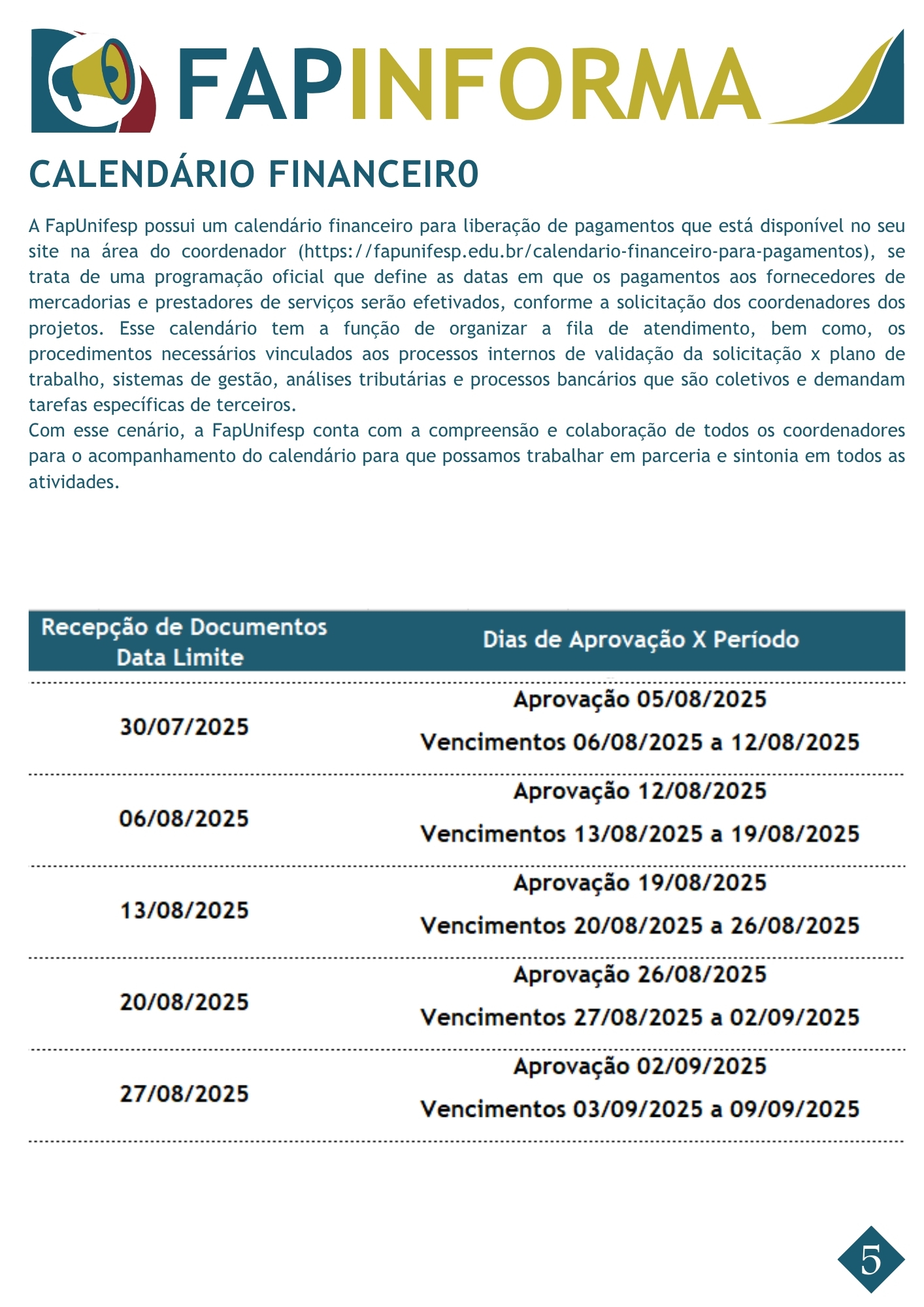 FAPINFORMA

CALENDÁRIO FINANCEIR0

A FapUnifesp possui um calendário financeiro para liberação de pagamentos que está disponível no seu site na área do coordenador (https://fapunifesp.edu.br/calendario-financeiro-para-pagamentos), se trata de uma programação oficial que define as datas em que os pagamentos aos fornecedores de mercadorias e prestadores de serviços serão efetivados, conforme a solicitação dos coordenadores dos projetos. Esse calendário tem a função de organizar a fila de atendimento, bem como, os procedimentos necessários vinculados aos processos internos de validação da solicitação x plano de trabalho, sistemas de gestão, análises tributárias e processos bancários que são coletivos e demandam tarefas específicas de terceiros.
Com esse cenário, a FapUnifesp conta com a compreensão e colaboração de todos os coordenadores para o acompanhamento do calendário para que possamos trabalhar em parceria e sintonia em todos as atividades.

| Recepção de Documentos Data Limite | Dias de Aprovação X Período |
|---|---|
| 30/07/2025 | Aprovação 05/08/2025 Vencimentos 06/08/2025 a 12/08/2025 |
| 06/08/2025 | Aprovação 12/08/2025 Vencimentos 13/08/2025 a 19/08/2025 |
| 13/08/2025 | Aprovação 19/08/2025 Vencimentos 20/08/2025 a 26/08/2025 |
| 20/08/2025 | Aprovação 26/08/2025 Vencimentos 27/08/2025 a 02/09/2025 |
| 27/08/2025 | Aprovação 02/09/2025 Vencimentos 03/09/2025 a 09/09/2025 |

5